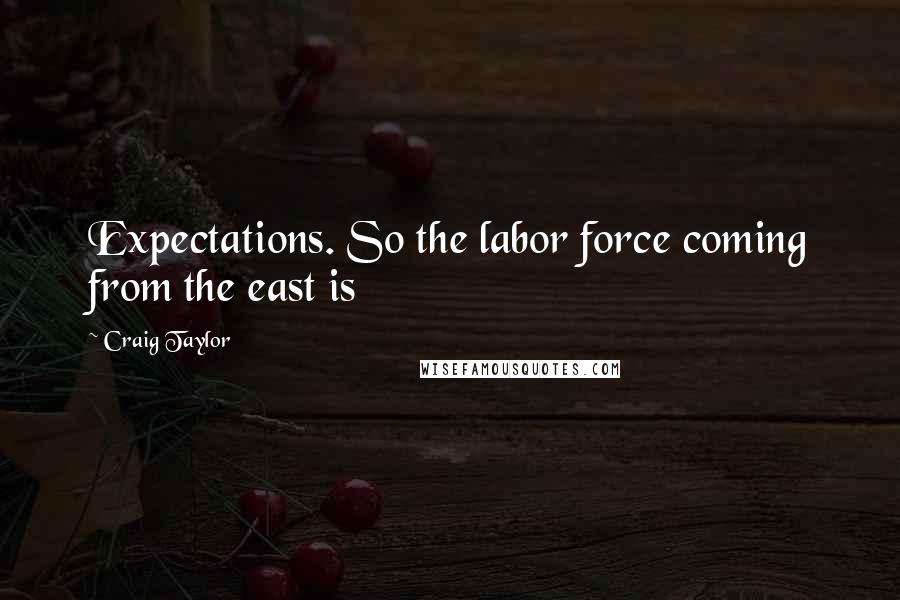 Expectations. So the labor force coming from the east is

~ Craig Taylor

WISEFAMOUSQUOTES.COM